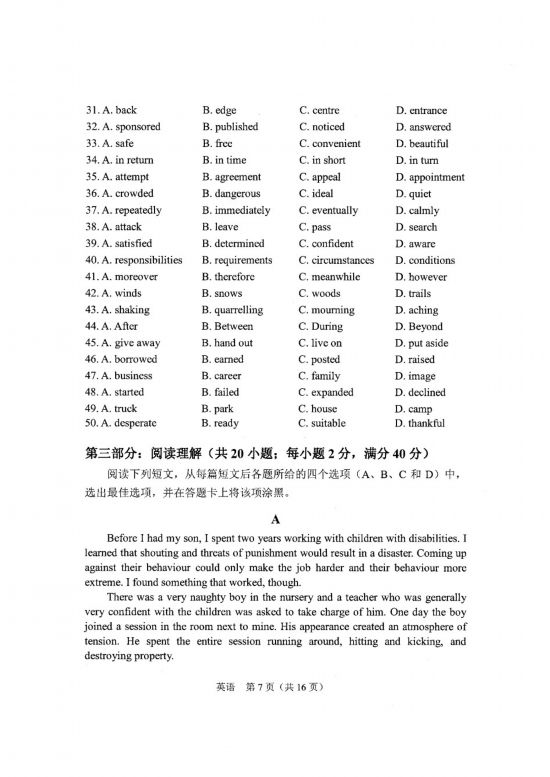 31. A. back B. edge C. centre D. entrance
32. A. sponsored B. published C. noticed D. answered
33. A. safe B. free C. convenient D. beautiful
34. A. in return B. in time C. in short D. in turn
35. A. attempt B. agreement C. appeal D. appointment
36. A. crowded B. dangerous C. ideal D. quiet
37. A. repeatedly B. immediately C. eventually D. calmly
38. A. attack B. leave C. pass D. search
39. A. satisfied B. determined C. confident D. aware
40. A. responsibilities B. requirements C. circumstances D. conditions
41. A. moreover B. therefore C. meanwhile D. however
42. A. winds B. snows C. woods D. trails
43. A. shaking B. quarrelling C. mourning D. aching
44. A. After B. Between C. During D. Beyond
45. A. give away B. hand out C. live on D. put aside
46. A. borrowed B. earned C. posted D. raised
47. A. business B. career C. family D. image
48. A. started B. failed C. expanded D. declined
49. A. truck B. park C. house D. camp
50. A. desperate B. ready C. suitable D. thankful

第三部分：阅读理解（共 20 小题；每小题 2 分，满分 40 分）

阅读下列短文，从每篇短文后各题所给的四个选项（A、B、C 和 D）中，选出最佳选项，并在答题卡上将该项涂黑。

A

Before I had my son, I spent two years working with children with disabilities. I learned that shouting and threats of punishment would result in a disaster. Coming up against their behaviour could only make the job harder and their behaviour more extreme. I found something that worked, though.

There was a very naughty boy in the nursery and a teacher who was generally very confident with the children was asked to take charge of him. One day the boy joined a session in the room next to mine. His appearance created an atmosphere of tension. He spent the entire session running around, hitting and kicking, and destroying property.

英语 第 7 页（共 16 页）